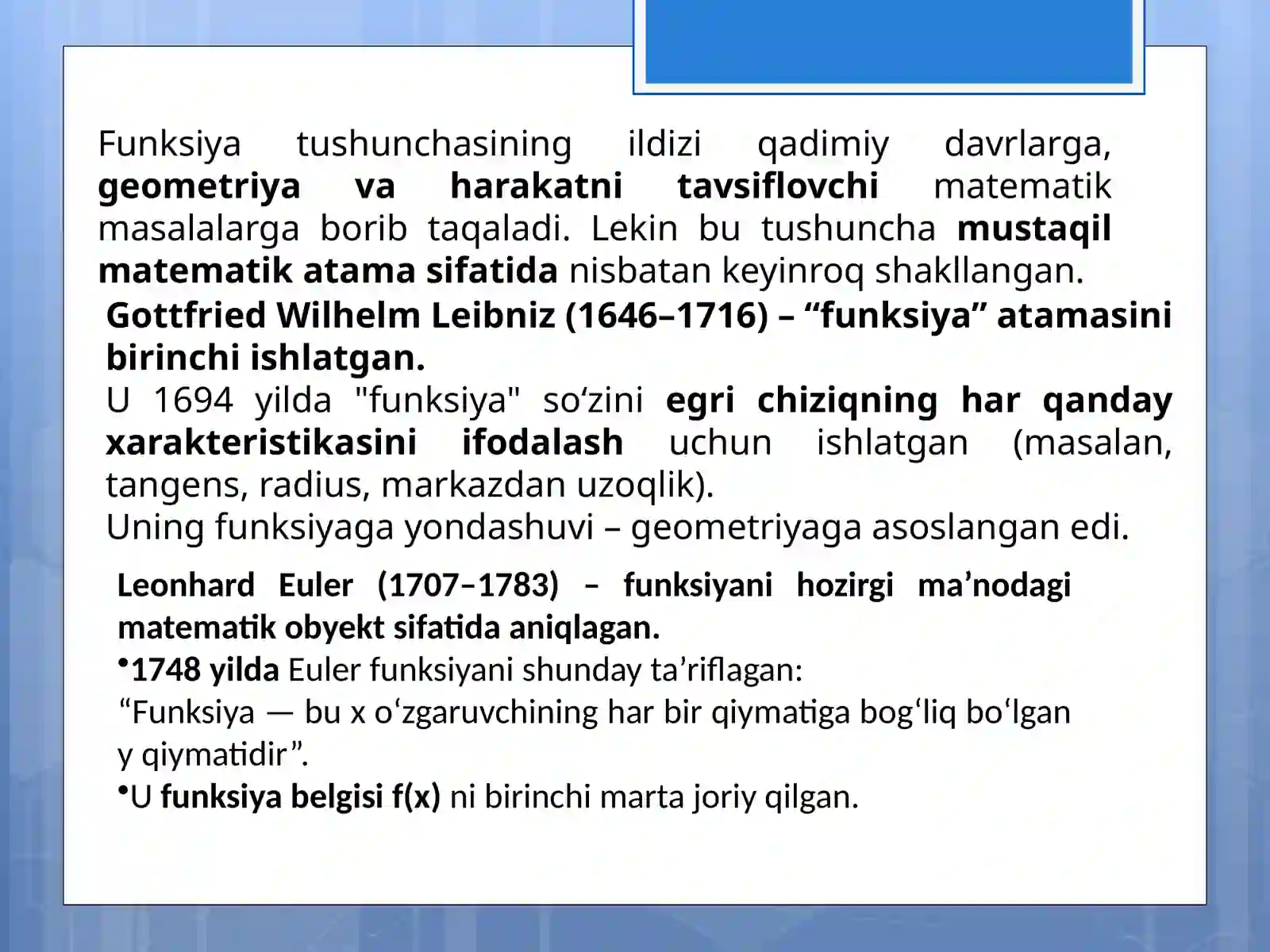 Funksiya tushunchasining ildizi qadimiy davrlarga, geometriya va harakatni tavsiflovchi matematik masalalarga borib taqaladi. Lekin bu tushuncha mustaqil matematik atama sifatida nisbatan keyinroq shakllangan.

Gottfried Wilhelm Leibniz (1646–1716) – “funksiya” atamasini birinchi ishlatgan.

U 1694 yilda "funksiya" so‘zini egri chiziqning har qanday xarakteristikasini ifodalash uchun ishlatgan (masalan, tangens, radius, markazdan uzoqlik).

Uning funksiyaga yondashuvi – geometriyaga asoslangan edi.

Leonhard Euler (1707–1783) – funksiyani hozirgi ma’nodagi matematik obyekt sifatida aniqlagan.

•1748 yilda Euler funksiyani shunday ta’riflagan:
“Funksiya — bu x o‘zgaruvchining har bir qiymatiga bog‘liq bo‘lgan y qiymatidir”.

•U funksiya belgisi f(x) ni birinchi marta joriy qilgan.